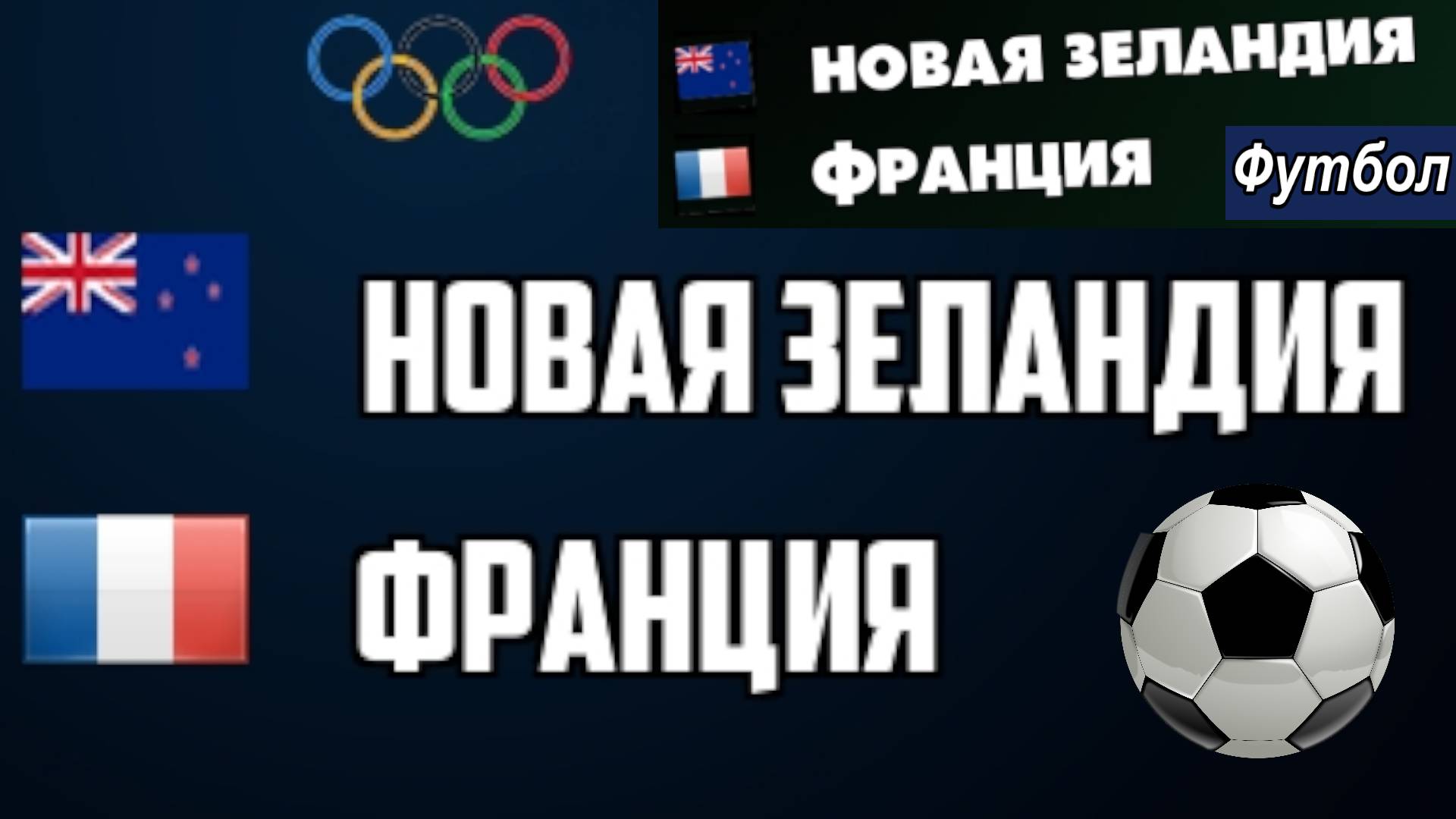 НОВАЯ ЗЕЛАНДИЯ
ФРАНЦИЯ
Футбол

НОВАЯ ЗЕЛАНДИЯ
ФРАНЦИЯ